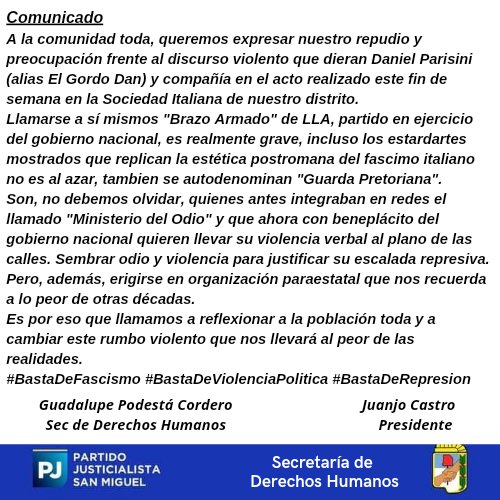 Comunicado
A la comunidad toda, queremos expresar nuestro repudio y preocupación frente al discurso violento que dieran Daniel Parisini (alias El Gordo Dan) y compañía en el acto realizado este fin de semana en la Sociedad Italiana de nuestro distrito.
Llamarse a sí mismos "Brazo Armado" de LLA, partido en ejercicio del gobierno nacional, es realmente grave, incluso los estardartes mostrados que replican la estética postromana del fascimo italiano no es al azar, tambien se autodenominan "Guarda Pretoriana".
Son, no debemos olvidar, quienes antes integraban en redes el llamado "Ministerio del Odio" y que ahora con beneplácito del gobierno nacional quieren llevar su violencia verbal al plano de las calles. Sembrar odio y violencia para justificar su escalada represiva.
Pero, además, erigirse en organización paraestatal que nos recuerda a lo peor de otras décadas.
Es por eso que llamamos a reflexionar a la población toda y a cambiar este rumbo violento que nos llevará al peor de las realidades.
#BastaDeFascismo #BastaDeViolenciaPolitica #BastaDeRepresion

Guadalupe Podestá Cordero
Sec de Derechos Humanos

Juanjo Castro
Presidente

PJ PARTIDO JUSTICIALISTA SAN MIGUEL

Secretaría de Derechos Humanos